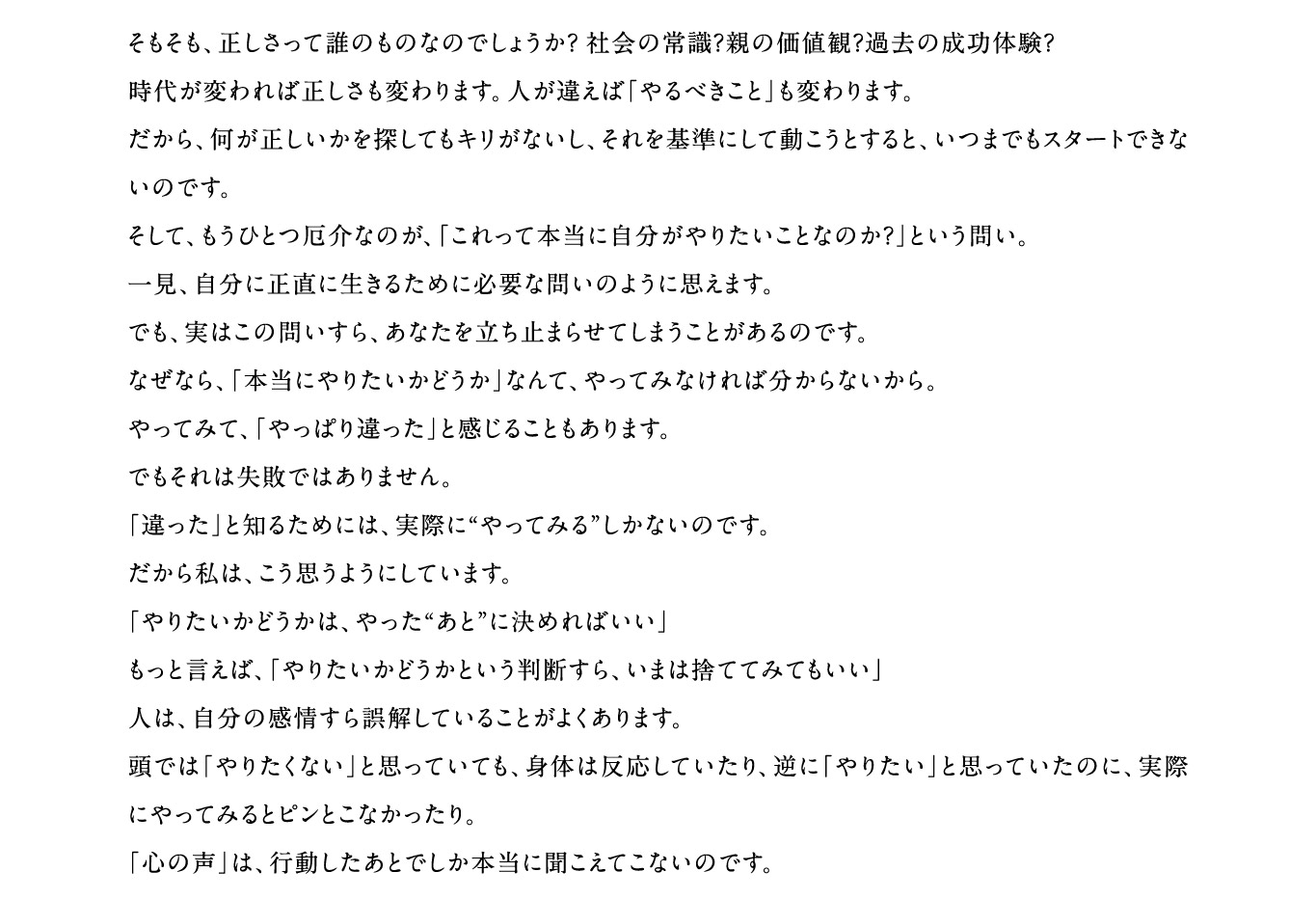 そもそも、正しさって誰のものなのでしょうか? 社会の常識?親の価値観?過去の成功体験?

時代が変われば正しさも変わります。人が違えば「やるべきこと」も変わります。

だから、何が正しいかを探してもキリがないし、それを基準にして動こうとすると、いつまでもスタートできないのです。

そして、もうひとつ厄介なのが、「これって本当に自分がやりたいことなのか?」という問い。

一見、自分に正直に生きるために必要な問いのように思えます。

でも、実はこの問いすら、あなたを立ち止まらせてしまうことがあるのです。

なぜなら、「本当にやりたいかどうか」なんて、やってみなければ分からないから。

やってみて、「やっぱり違った」と感じることもあります。

でもそれは失敗ではありません。

「違った」と知るためには、実際に“やってみる”しかないのです。

だから私は、こう思うようにしています。

「やりたいかどうかは、やった“あと”に決めればいい」

もっと言えば、「やりたいかどうかという判断すら、いまは捨ててみてもいい」

人は、自分の感情すら誤解していることがよくあります。

頭では「やりたくない」と思っていても、身体は反応していたり、逆に「やりたい」と思っていたのに、実際にやってみるとピンとこなかったり。

「心の声」は、行動したあとでしか本当に聞こえてこないのです。